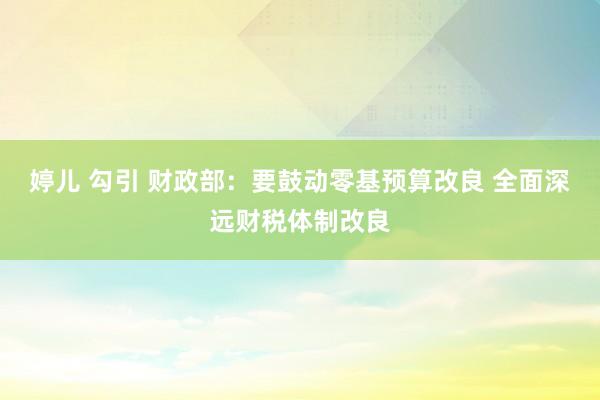 婷儿 勾引 财政部：要鼓动零基预算改良 全面深远财税体制改良